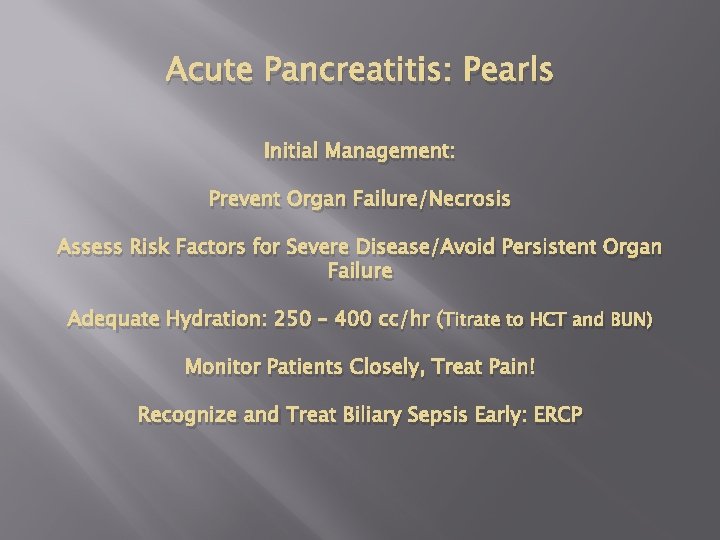 Acute Pancreatitis: Pearls

Initial Management:

Prevent Organ Failure/Necrosis

Assess Risk Factors for Severe Disease/Avoid Persistent Organ Failure

Adequate Hydration: 250 – 400 cc/hr (Titrate to HCT and BUN)

Monitor Patients Closely, Treat Pain!

Recognize and Treat Biliary Sepsis Early: ERCP